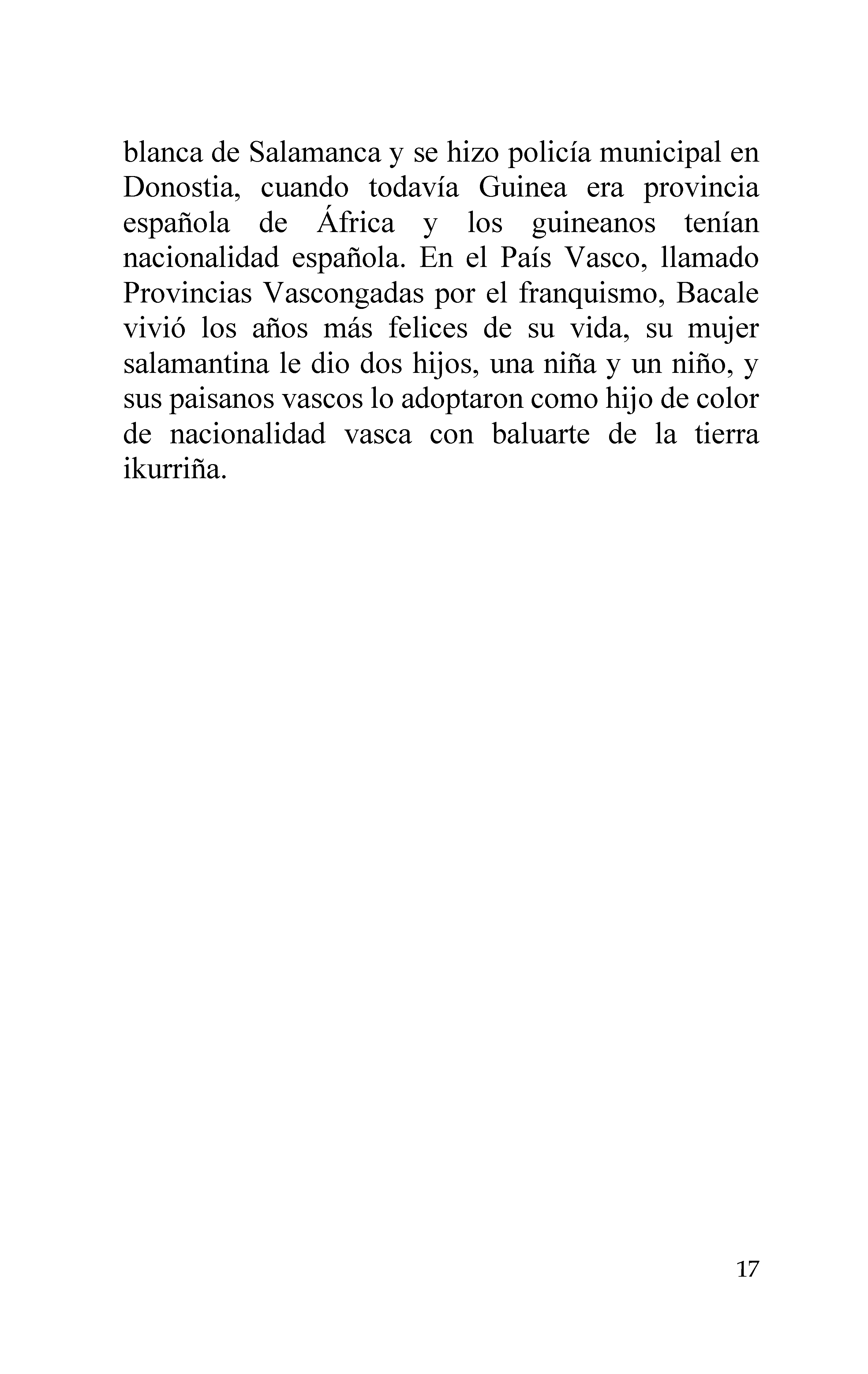 blanca de Salamanca y se hizo policía municipal en Donostia, cuando todavía Guinea era provincia española de África y los guineanos tenían nacionalidad española. En el País Vasco, llamado Provincias Vascongadas por el franquismo, Bacale vivió los años más felices de su vida, su mujer salamantina le dio dos hijos, una niña y un niño, y sus paisanos vascos lo adoptaron como hijo de color de nacionalidad vasca con baluarte de la tierra ikurriña.

17